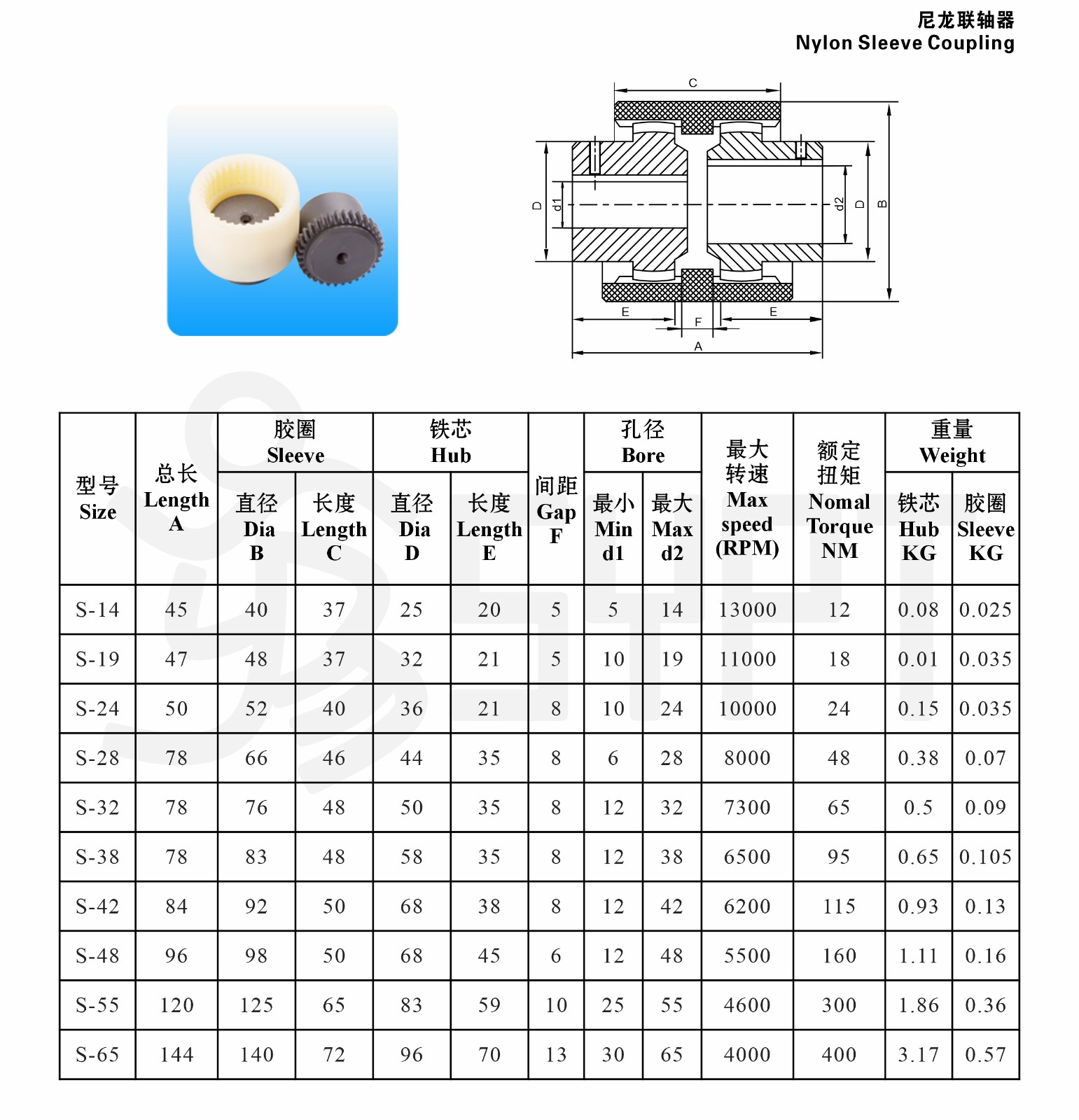 尼龙联轴器
Nylon Sleeve Coupling

C
D d1 d2 D B
E F E
A

| 型号 Size | 总长 Length A | 胶圈 Sleeve 直径 Dia B | 胶圈 Sleeve 长度 Length C | 铁芯 Hub 直径 Dia D | 铁芯 Hub 长度 Length E | 间距 Gap F | 孔径 Bore 最小 Min d1 | 孔径 Bore 最大 Max d2 | 最大转速 Max speed (RPM) | 额定扭矩 Nomal Torque NM | 重量 Weight 铁芯 Hub KG | 重量 Weight 胶圈 Sleeve KG |
|---|---|---|---|---|---|---|---|---|---|---|---|---|
| S-14 | 45 | 40 | 37 | 25 | 20 | 5 | 5 | 14 | 13000 | 12 | 0.08 | 0.025 |
| S-19 | 47 | 48 | 37 | 32 | 21 | 5 | 10 | 19 | 11000 | 18 | 0.01 | 0.035 |
| S-24 | 50 | 52 | 40 | 36 | 21 | 8 | 10 | 24 | 10000 | 24 | 0.15 | 0.035 |
| S-28 | 78 | 66 | 46 | 44 | 35 | 8 | 6 | 28 | 8000 | 48 | 0.38 | 0.07 |
| S-32 | 78 | 76 | 48 | 50 | 35 | 8 | 12 | 32 | 7300 | 65 | 0.5 | 0.09 |
| S-38 | 78 | 83 | 48 | 58 | 35 | 8 | 12 | 38 | 6500 | 95 | 0.65 | 0.105 |
| S-42 | 84 | 92 | 50 | 68 | 38 | 8 | 12 | 42 | 6200 | 115 | 0.93 | 0.13 |
| S-48 | 96 | 98 | 50 | 68 | 45 | 6 | 12 | 48 | 5500 | 160 | 1.11 | 0.16 |
| S-55 | 120 | 125 | 65 | 83 | 59 | 10 | 25 | 55 | 4600 | 300 | 1.86 | 0.36 |
| S-65 | 144 | 140 | 72 | 96 | 70 | 13 | 30 | 65 | 4000 | 400 | 3.17 | 0.57 |